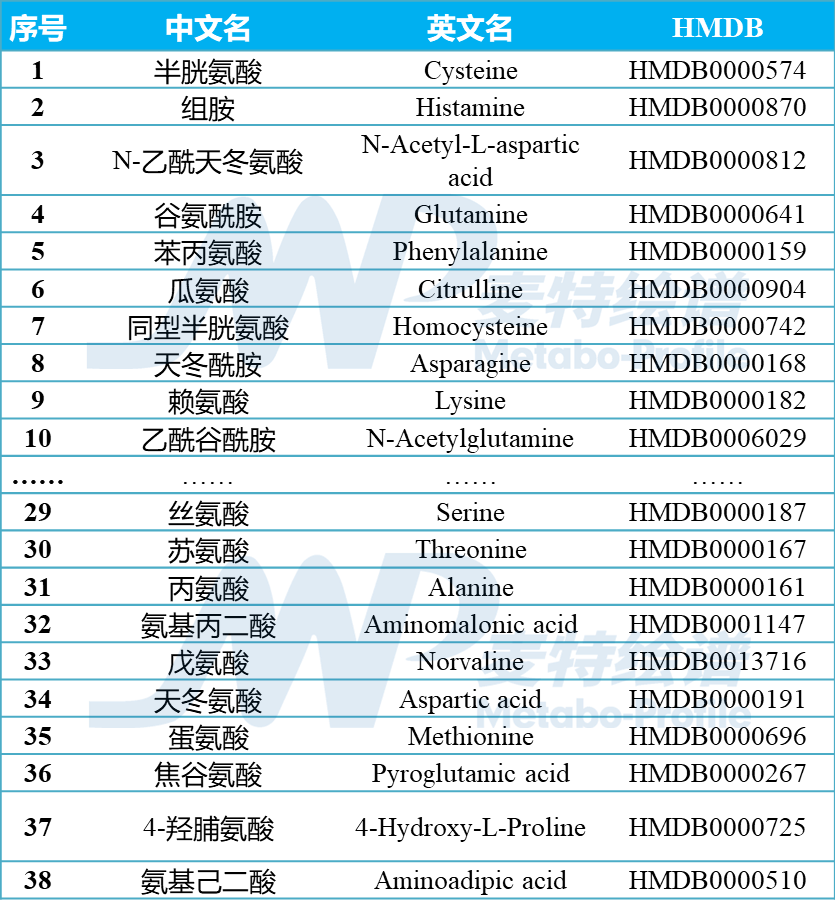 | 序号 | 中文名 | 英文名 | HMDB |
|---|---|---|---|
| 1 | 半胱氨酸 | Cysteine | HMDB0000574 |
| 2 | 组胺 | Histamine | HMDB0000870 |
| 3 | N-乙酰天冬氨酸 | N-Acetyl-L-aspartic acid | HMDB0000812 |
| 4 | 谷氨酰胺 | Glutamine | HMDB0000641 |
| 5 | 苯丙氨酸 | Phenylalanine | HMDB0000159 |
| 6 | 瓜氨酸 | Citrulline | HMDB0000904 |
| 7 | 同型半胱氨酸 | Homocysteine | HMDB0000742 |
| 8 | 天冬酰胺 | Asparagine | HMDB0000168 |
| 9 | 赖氨酸 | Lysine | HMDB0000182 |
| 10 | 乙酰谷酰胺 | N-Acetylglutamine | HMDB0006029 |
| …… | …… | …… | …… |
| 29 | 丝氨酸 | Serine | HMDB0000187 |
| 30 | 苏氨酸 | Threonine | HMDB0000167 |
| 31 | 丙氨酸 | Alanine | HMDB0000161 |
| 32 | 氨基丙二酸 | Aminomalonic acid | HMDB0001147 |
| 33 | 戊氨酸 | Norvaline | HMDB0013716 |
| 34 | 天冬氨酸 | Aspartic acid | HMDB0000191 |
| 35 | 蛋氨酸 | Methionine | HMDB0000696 |
| 36 | 焦谷氨酸 | Pyroglutamic acid | HMDB0000267 |
| 37 | 4-羟脯氨酸 | 4-Hydroxy-L-Proline | HMDB0000725 |
| 38 | 氨基己二酸 | Aminoadipic acid | HMDB0000510 |

麦特绘谱
Metabo-Profile
麦特绘谱
Metabo-Profile